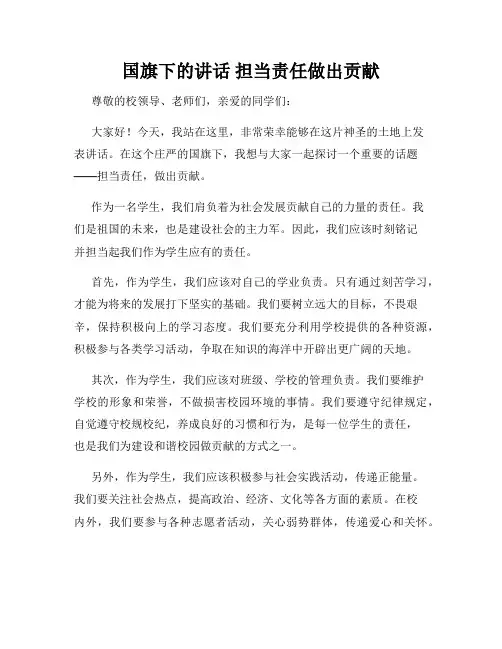 国旗下的讲话 担当责任做出贡献

尊敬的校领导、老师们，亲爱的同学们：

大家好！今天，我站在这里，非常荣幸能够在这片神圣的土地上发表讲话。在这个庄严的国旗下，我想与大家一起探讨一个重要的话题——担当责任，做出贡献。

作为一名学生，我们肩负着为社会发展贡献自己的力量的责任。我们是祖国的未来，也是建设社会的主力军。因此，我们应该时刻铭记并担当起我们作为学生应有的责任。

首先，作为学生，我们应该对自己的学业负责。只有通过刻苦学习，才能为将来的发展打下坚实的基础。我们要树立远大的目标，不畏艰辛，保持积极向上的学习态度。我们要充分利用学校提供的各种资源，积极参与各类学习活动，争取在知识的海洋中开辟出更广阔的天地。

其次，作为学生，我们应该对班级、学校的管理负责。我们要维护学校的形象和荣誉，不做损害校园环境的事情。我们要遵守纪律规定，自觉遵守校规校纪，养成良好的习惯和行为，是每一位学生的责任，也是我们为建设和谐校园做贡献的方式之一。

另外，作为学生，我们应该积极参与社会实践活动，传递正能量。我们要关注社会热点，提高政治、经济、文化等各方面的素质。在校内外，我们要参与各种志愿者活动，关心弱势群体，传递爱心和关怀。